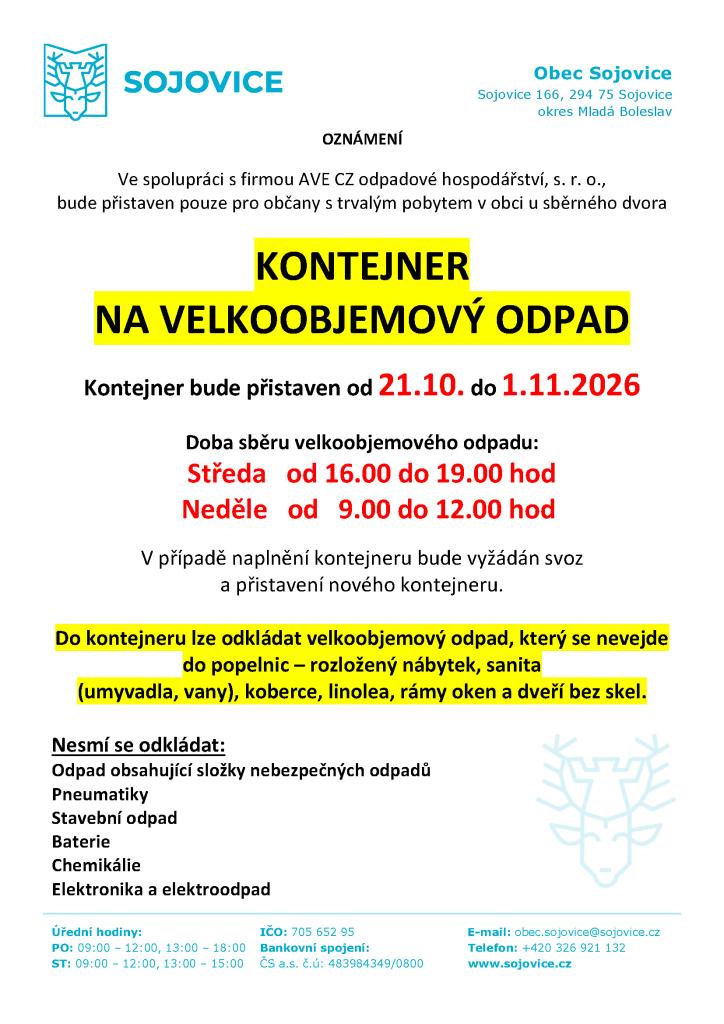 SOJOVICE

Obec Sojovice
Sojovice 166, 294 75 Sojovice
okres Mladá Boleslav

OZNÁMENÍ

Ve spolupráci s firmou AVE CZ odpadové hospodářství, s. r. o., bude přistaven pouze pro občany s trvalým pobytem v obci u sběrného dvora

KONTEJNER
NA VELKOOBJEMOVÝ ODPAD

Kontejner bude přistaven od 21.10. do 1.11.2026

Doba sběru velkoobjemového odpadu:
Středa od 16.00 do 19.00 hod
Neděle od 9.00 do 12.00 hod

V případě naplnění kontejneru bude vyžádán svoz a přistavení nového kontejneru.

Do kontejneru lze odkládat velkoobjemový odpad, který se nevejde do popelnic – rozložený nábytek, sanita (umyvadla, vany), koberce, linolea, rámy oken a dveří bez skel.

Nesmí se odkládat:
Odpad obsahující složky nebezpečných odpadů
Pneumatiky
Stavební odpad
Baterie
Chemikálie
Elektronika a elektroodpad

Úřední hodiny:
PO: 09:00 – 12:00, 13:00 – 18:00
ST: 09:00 – 12:00, 13:00 – 15:00

IČO: 705 652 95
Bankovní spojení:
ČS a.s. č.ú: 483984349/0800

E-mail: obec.sojovice@sojovice.cz
Telefon: +420 326 921 132
www.sojovice.cz